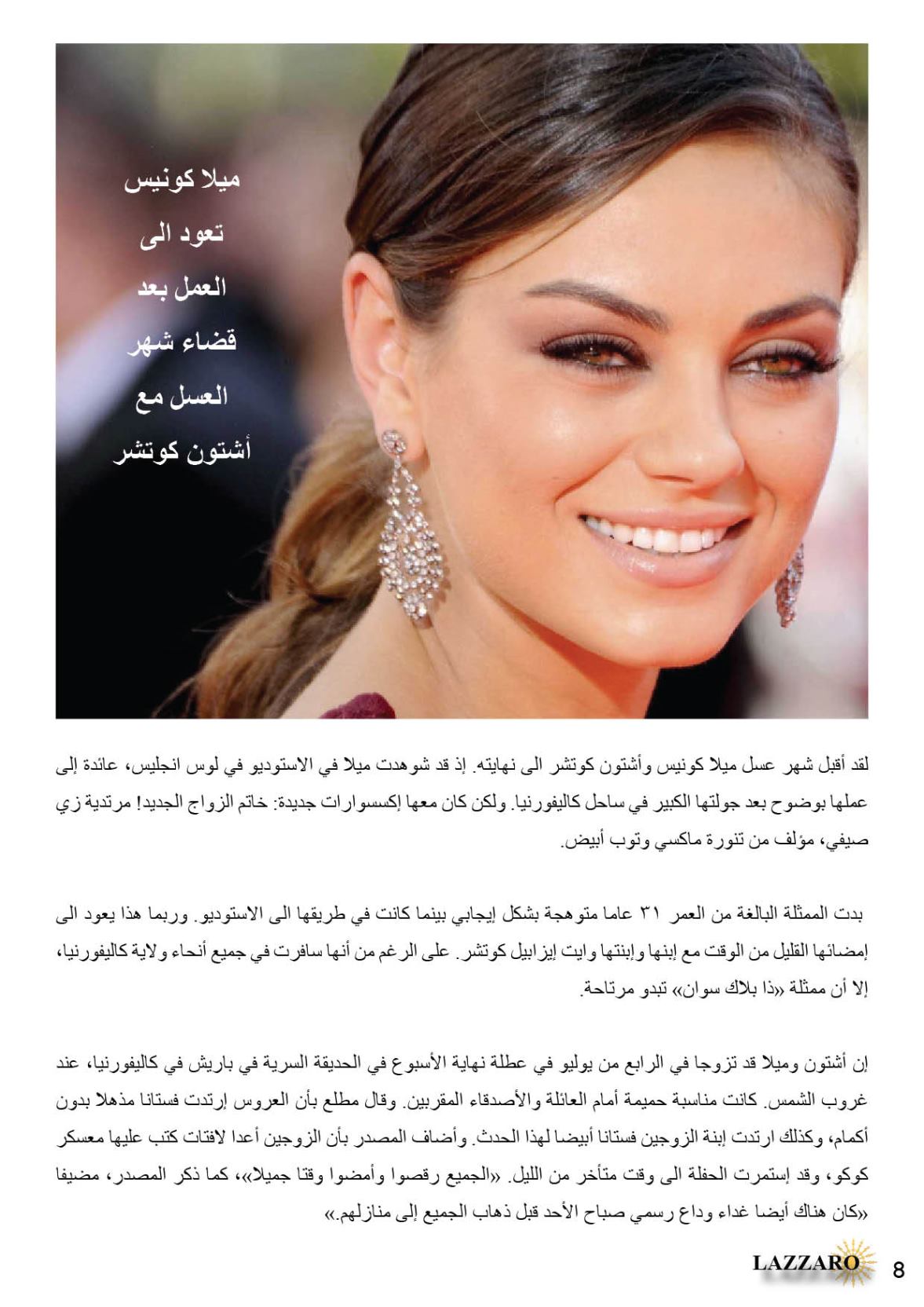 ميلا كونيس
تعود الى
العمل بعد
قضاء شهر
العسل مع
أشتون كوتشر

لقد أقبل شهر عسل ميلا كونيس وأشتون كوتشر الى نهايته. إذ قد شوهدت ميلا في الاستوديو في لوس انجليس، عائدة إلى عملها بوضوح بعد جولتها الكبير في ساحل كاليفورنيا. ولكن كان معها إكسسوارات جديدة: خاتم الزواج الجديد! مرتدية زي صيفي، مؤلف من تنورة ماكسي وتوب أبيض.

بدت الممثلة البالغة من العمر ٣١ عاما متوهجة بشكل إيجابي بينما كانت في طريقها الى الاستوديو. وربما هذا يعود الى إمضائها القليل من الوقت مع إبنها وإبنتها وايت إيزابيل كوتشر. على الرغم من أنها سافرت في جميع أنحاء ولاية كاليفورنيا، إلا أن ممثلة «ذا بلاك سوان» تبدو مرتاحة.

إن أشتون وميلا قد تزوجا في الرابع من يوليو في عطلة نهاية الأسبوع في الحديقة السرية في باريش في كاليفورنيا، عند غروب الشمس. كانت مناسبة حميمة أمام العائلة والأصدقاء المقربين. وقال مطلع بأن العروس إرتدت فستانا مذهلا بدون أكمام، وكذلك ارتدت إبنة الزوجين فستانا أبيضا لهذا الحدث. وأضاف المصدر بأن الزوجين أعدا لافتات كتب عليها معسكر كوكو، وقد إستمرت الحفلة الى وقت متأخر من الليل. «الجميع رقصوا وأمضوا وقتا جميلا»، كما ذكر المصدر، مضيفا «كان هناك أيضا غداء وداع رسمي صباح الأحد قبل ذهاب الجميع إلى منازلهم.»

LAZZARO 8